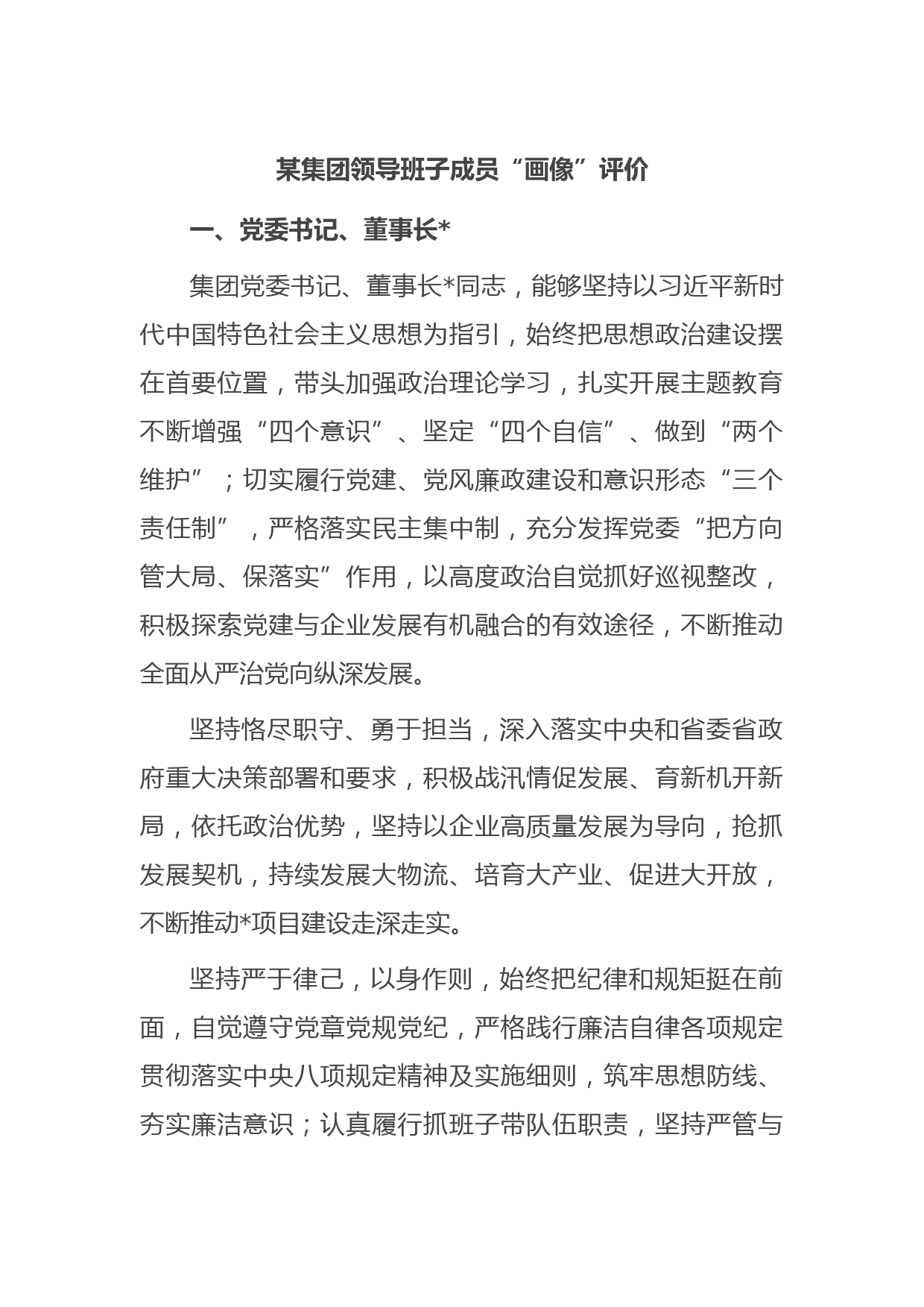 某集团领导班子成员“画像”评价

一、党委书记、董事长*

集团党委书记、董事长*同志，能够坚持以习近平新时代中国特色社会主义思想为指引，始终把思想政治建设摆在首要位置，带头加强政治理论学习，扎实开展主题教育不断增强“四个意识”、坚定“四个自信”、做到“两个维护”；切实履行党建、党风廉政建设和意识形态“三个责任制”，严格落实民主集中制，充分发挥党委“把方向管大局、保落实”作用，以高度政治自觉抓好巡视整改，积极探索党建与企业发展有机融合的有效途径，不断推动全面从严治党向纵深发展。

坚持恪尽职守、勇于担当，深入落实中央和省委省政府重大决策部署和要求，积极战汛情促发展、育新机开新局，依托政治优势，坚持以企业高质量发展为导向，抢抓发展契机，持续发展大物流、培育大产业、促进大开放，不断推动*项目建设走深走实。

坚持严于律己，以身作则，始终把纪律和规矩挺在前面，自觉遵守党章党规党纪，严格践行廉洁自律各项规定贯彻落实中央八项规定精神及实施细则，筑牢思想防线、夯实廉洁意识；认真履行抓班子带队伍职责，坚持严管与